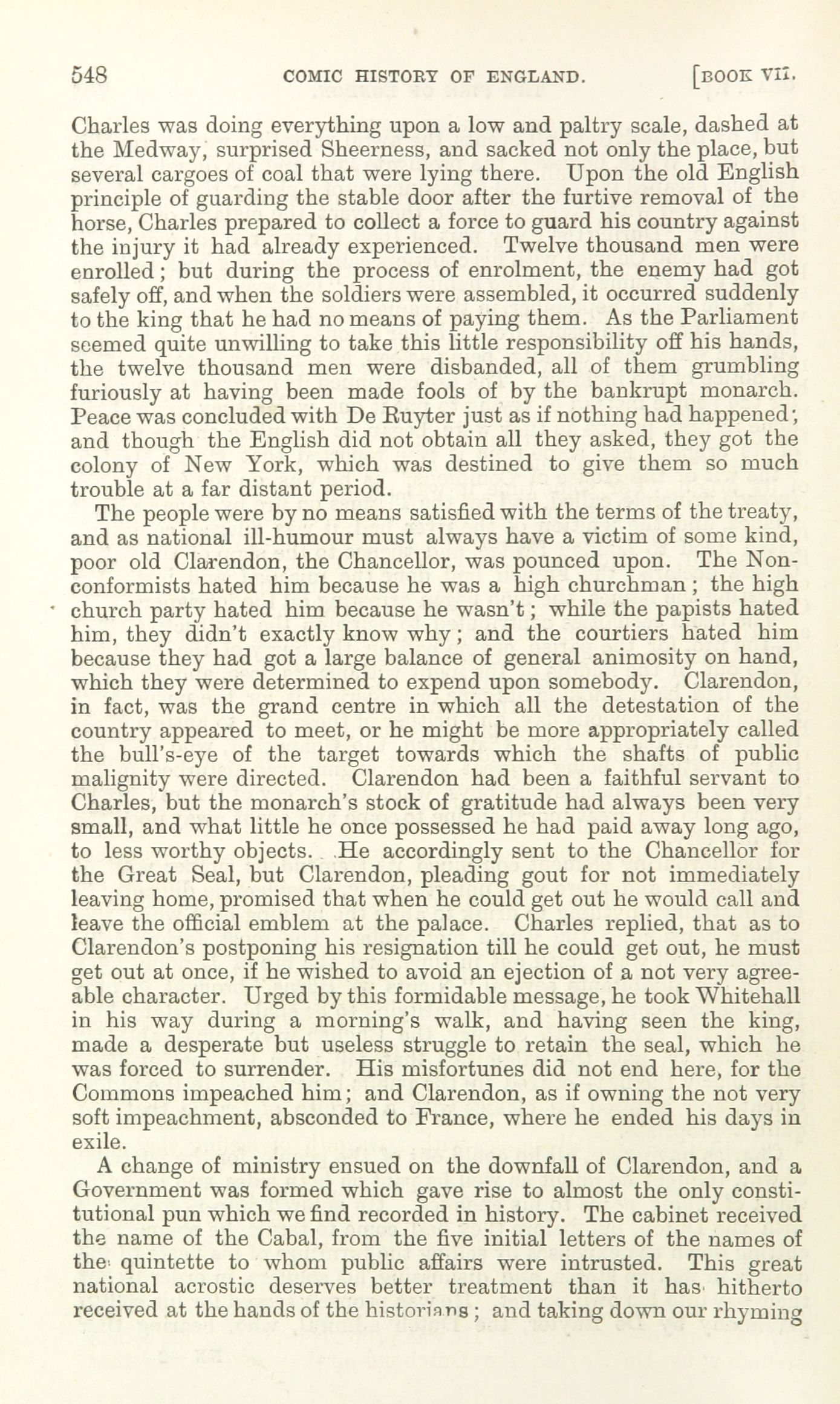 548 COMIC HISTORY OF ENGLAND. [BOOK VII.

Charles was doing everything upon a low and paltry scale, dashed at the Medway, surprised Sheerness, and sacked not only the place, but several cargoes of coal that were lying there. Upon the old English principle of guarding the stable door after the furtive removal of the horse, Charles prepared to collect a force to guard his country against the injury it had already experienced. Twelve thousand men were enrolled; but during the process of enrolment, the enemy had got safely off, and when the soldiers were assembled, it occurred suddenly to the king that he had no means of paying them. As the Parliament seemed quite unwilling to take this little responsibility off his hands, the twelve thousand men were disbanded, all of them grumbling furiously at having been made fools of by the bankrupt monarch. Peace was concluded with De Ruyter just as if nothing had happened; and though the English did not obtain all they asked, they got the colony of New York, which was destined to give them so much trouble at a far distant period.

The people were by no means satisfied with the terms of the treaty, and as national ill-humour must always have a victim of some kind, poor old Clarendon, the Chancellor, was pounced upon. The Nonconformists hated him because he was a high churchman; the high church party hated him because he wasn't; while the papists hated him, they didn't exactly know why; and the courtiers hated him because they had got a large balance of general animosity on hand, which they were determined to expend upon somebody. Clarendon, in fact, was the grand centre in which all the detestation of the country appeared to meet, or he might be more appropriately called the bull's-eye of the target towards which the shafts of public malignity were directed. Clarendon had been a faithful servant to Charles, but the monarch's stock of gratitude had always been very small, and what little he once possessed he had paid away long ago, to less worthy objects. He accordingly sent to the Chancellor for the Great Seal, but Clarendon, pleading gout for not immediately leaving home, promised that when he could get out he would call and leave the official emblem at the palace. Charles replied, that as to Clarendon's postponing his resignation till he could get out, he must get out at once, if he wished to avoid an ejection of a not very agreeable character. Urged by this formidable message, he took Whitehall in his way during a morning's walk, and having seen the king, made a desperate but useless struggle to retain the seal, which he was forced to surrender. His misfortunes did not end here, for the Commons impeached him; and Clarendon, as if owning the not very soft impeachment, absconded to France, where he ended his days in exile.

A change of ministry ensued on the downfall of Clarendon, and a Government was formed which gave rise to almost the only constitutional pun which we find recorded in history. The cabinet received the name of the Cabal, from the five initial letters of the names of the quintette to whom public affairs were intrusted. This great national acrostic deserves better treatment than it has hitherto received at the hands of the historians; and taking down our rhyming